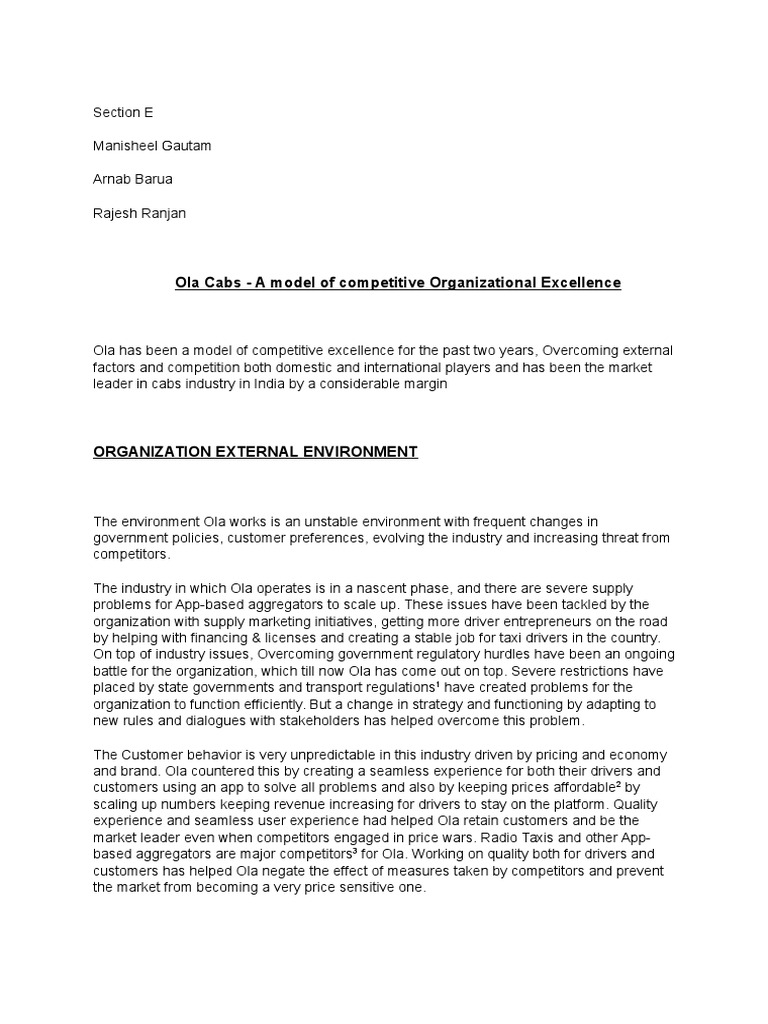 Section E

Manisheel Gautam

Arnab Barua

Rajesh Ranjan

Ola Cabs - A model of competitive Organizational Excellence

Ola has been a model of competitive excellence for the past two years, Overcoming external factors and competition both domestic and international players and has been the market leader in cabs industry in India by a considerable margin

ORGANIZATION EXTERNAL ENVIRONMENT

The environment Ola works is an unstable environment with frequent changes in government policies, customer preferences, evolving the industry and increasing threat from competitors.

The industry in which Ola operates is in a nascent phase, and there are severe supply problems for App-based aggregators to scale up. These issues have been tackled by the organization with supply marketing initiatives, getting more driver entrepreneurs on the road by helping with financing & licenses and creating a stable job for taxi drivers in the country. On top of industry issues, Overcoming government regulatory hurdles have been an ongoing battle for the organization, which till now Ola has come out on top. Severe restrictions have placed by state governments and transport regulations$^1$ have created problems for the organization to function efficiently. But a change in strategy and functioning by adapting to new rules and dialogues with stakeholders has helped overcome this problem.

The Customer behavior is very unpredictable in this industry driven by pricing and economy and brand. Ola countered this by creating a seamless experience for both their drivers and customers using an app to solve all problems and also by keeping prices affordable$^2$ by scaling up numbers keeping revenue increasing for drivers to stay on the platform. Quality experience and seamless user experience had helped Ola retain customers and be the market leader even when competitors engaged in price wars. Radio Taxis and other App-based aggregators are major competitors$^3$ for Ola. Working on quality both for drivers and customers has helped Ola negate the effect of measures taken by competitors and prevent the market from becoming a very price sensitive one.